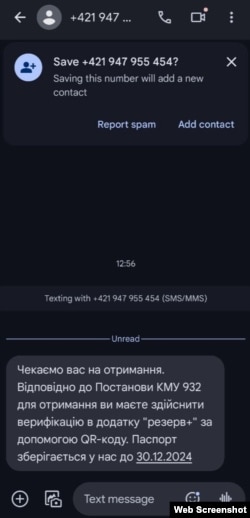 +421 947 ...

Save +421 947 955 454?
Saving this number will add a new contact

Report spam Add contact

12:56

Texting with +421 947 955 454 (SMS/MMS)

Unread

Чекаємо вас на отримання. Відповідно до Постанови КМУ 932 для отримання ви маєте здійснити верифікацію в додатку "резерв+" за допомогою QR-коду. Паспорт зберігається у нас до 30.12.2024

Text message

Web Screenshot